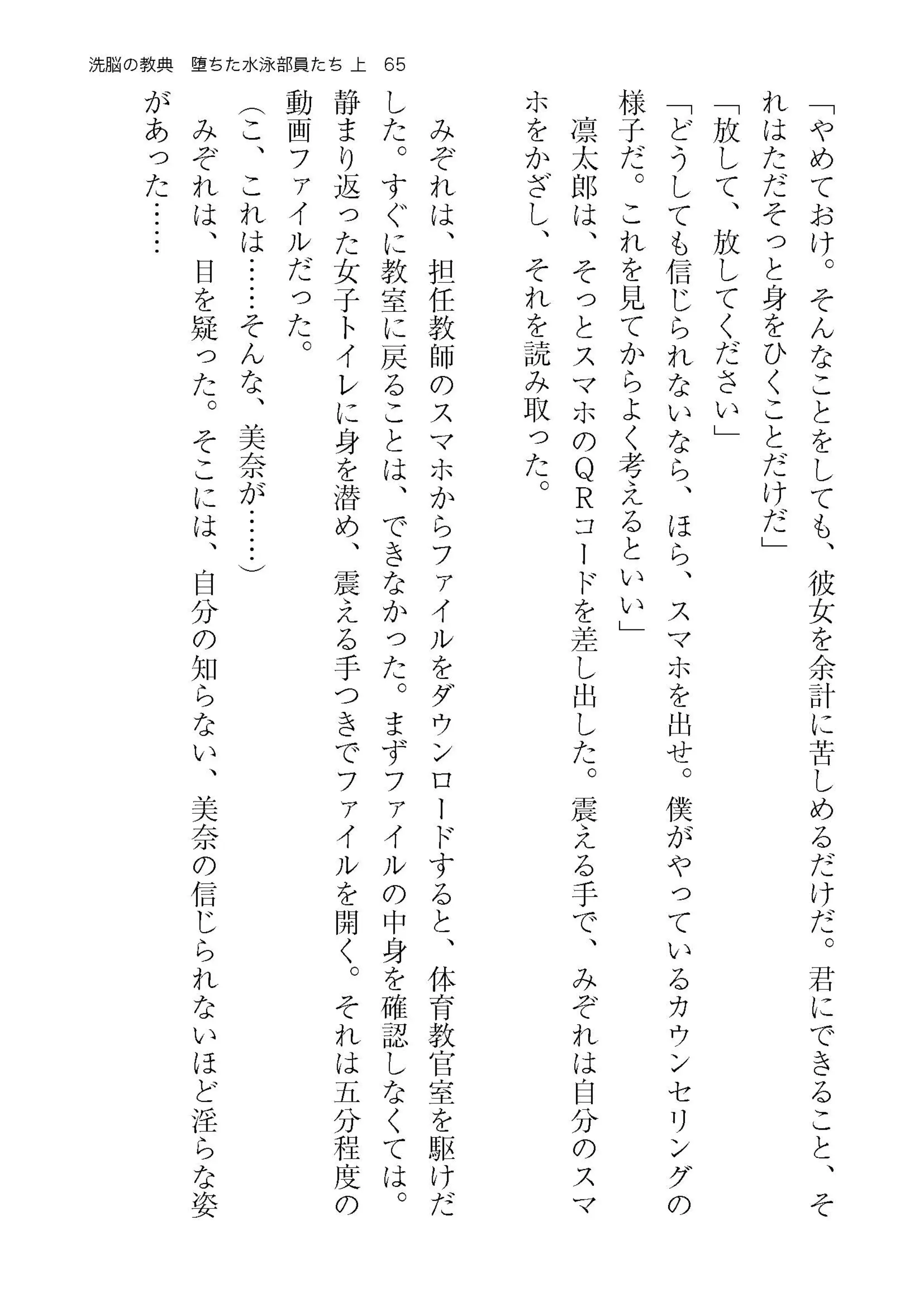 洗脳の教典　堕ちた水泳部員たち 上　65

「やめておけ。そんなことをしても、彼女を余計に苦しめるだけだ。君にできること、それはただそっと身をひくことだけだ」

「放して、放してください」

「どうしても信じられないなら、ほら、スマホを出せ。僕がやっているカウンセリングの様子だ。これを見てからよく考えるといい」

凛太郎は、そっとスマホのQRコードを差し出した。震える手で、みぞれは自分のスマホをかざし、それを読み取った。

みぞれは、担任教師のスマホからファイルをダウンロードすると、体育教官室を駆けだした。すぐに教室に戻ることは、できなかった。まずファイルの中身を確認しなくては。静まり返った女子トイレに身を潜め、震える手つきでファイルを開く。それは五分程度の動画ファイルだった。

（こ、これは……そんな、美奈が……）

みぞれは、目を疑った。そこには、自分の知らない、美奈の信じられないほど淫らな姿があった……